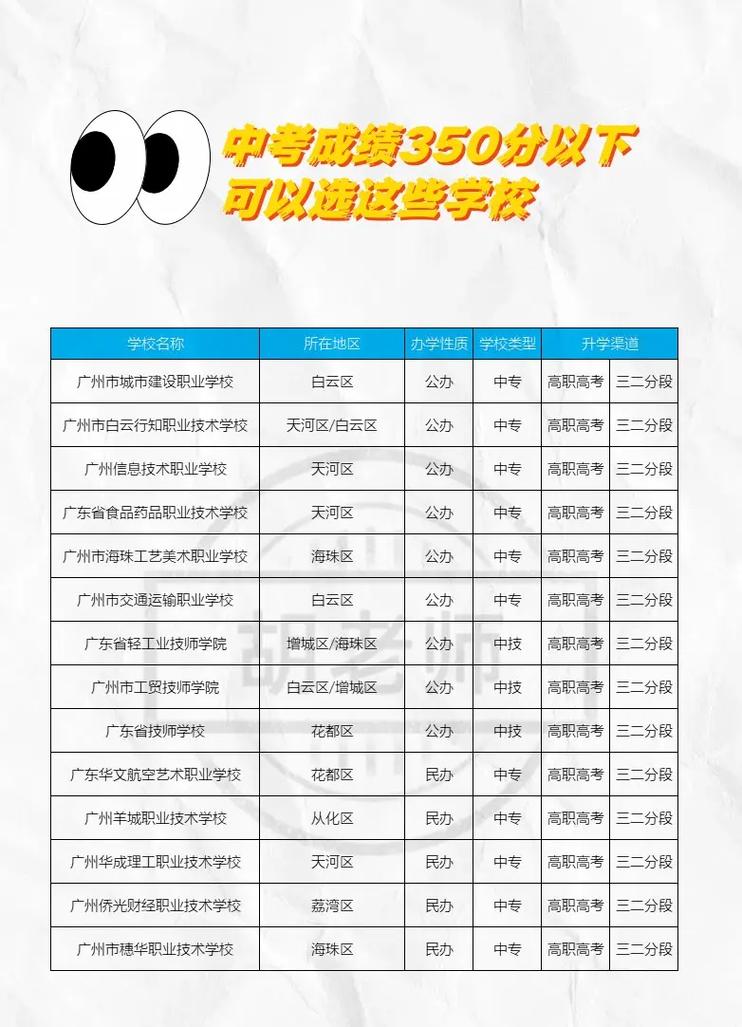 中考成绩350分以下
可以选这些学校

| 学校名称 | 所在地区 | 办学性质 | 学校类型 | 升学渠道 | |
|---|---|---|---|---|---|
| 广州市城市建设职业学校 | 白云区 | 公办 | 中专 | 高职高考 | 三二分段 |
| 广州市白云行知职业技术学校 | 天河区/白云区 | 公办 | 中专 | 高职高考 | 三二分段 |
| 广州信息技术职业学校 | 天河区 | 公办 | 中专 | 高职高考 | 三二分段 |
| 广东省食品药品职业技术学校 | 天河区 | 公办 | 中专 | 高职高考 | 三二分段 |
| 广州市海珠工艺美术职业学校 | 海珠区 | 公办 | 中专 | 高职高考 | 三二分段 |
| 广州市交通运输职业学校 | 白云区 | 公办 | 中专 | 高职高考 | 三二分段 |
| 广东省轻工业技师学院 | 增城区/海珠区 | 公办 | 中技 | 高职高考 | 三二分段 |
| 广州市工贸技师学院 | 白云区/增城区 | 公办 | 中技 | 高职高考 | 三二分段 |
| 广东省技师学校 | 花都区 | 公办 | 中技 | 高职高考 | 三二分段 |
| 广东华文航空艺术职业学校 | 花都区 | 民办 | 中专 | 高职高考 | 三二分段 |
| 广州羊城职业技术学校 | 从化区 | 民办 | 中专 | 高职高考 | 三二分段 |
| 广州华成理工职业技术学校 | 天河区 | 民办 | 中专 | 高职高考 | 三二分段 |
| 广州侨光财经职业技术学校 | 荔湾区 | 民办 | 中专 | 高职高考 | 三二分段 |
| 广州市穗华职业技术学校 | 海珠区 | 民办 | 中专 | 高职高考 | 三二分段 |

胡老师